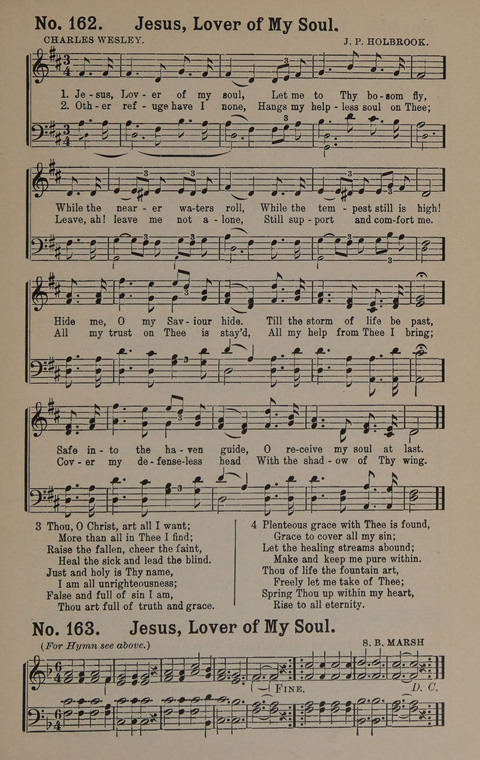 No. 162. Jesus, Lover of My Soul.

CHARLES WESLEY. J. P. HOLBROOK.

1. Je - sus, Lov - er of my soul, Let me to Thy bo - som fly,
2. Oth - er ref - uge have I none, Hangs my help - less soul on Thee;

While the near - er wa - ters roll, While the tem - pest still is high!
Leave, ah! leave me not a - lone, Still sup - port and com - fort me.

Hide me, O my Sav - iour hide. Till the storm of life be past,
All my trust on Thee is stay'd, All my help from Thee I bring;

Safe in - to the ha - ven guide, O re - ceive my soul at last.
Cov - er my de - fense - less head With the shad - ow of Thy wing.

3 Thou, O Christ, art all I want;
More than all in Thee I find;
Raise the fallen, cheer the faint,
Heal the sick and lead the blind.
Just and holy is Thy name,
I am all unrighteousness;
False and full of sin I am,
Thou art full of truth and grace.

4 Plenteous grace with Thee is found,
Grace to cover all my sin;
Let the healing streams abound;
Make and keep me pure within.
Thou of life the fountain art,
Freely let me take of Thee;
Spring Thou up within my heart,
Rise to all eternity.

No. 163. Jesus, Lover of My Soul.

(For Hymn see above.) S. B. MARSH

FINE. D. C.